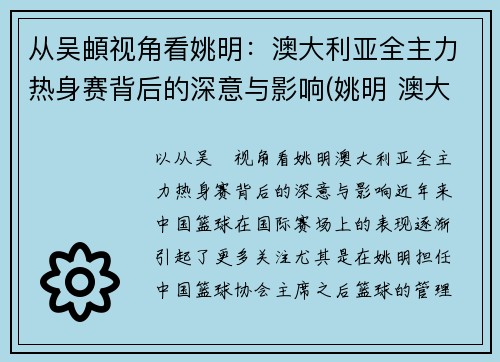 从吴頔视角看姚明：澳大利亚全主力热身赛背后的深意与影响(姚明 澳大

以从吴 视角看姚明澳大利亚全主力热身赛背后的深意与影响近年来中国篮球在国际赛场上的表现逐渐引起了更多关注尤其是在姚明担任中国篮球协会主席之后篮球的管理